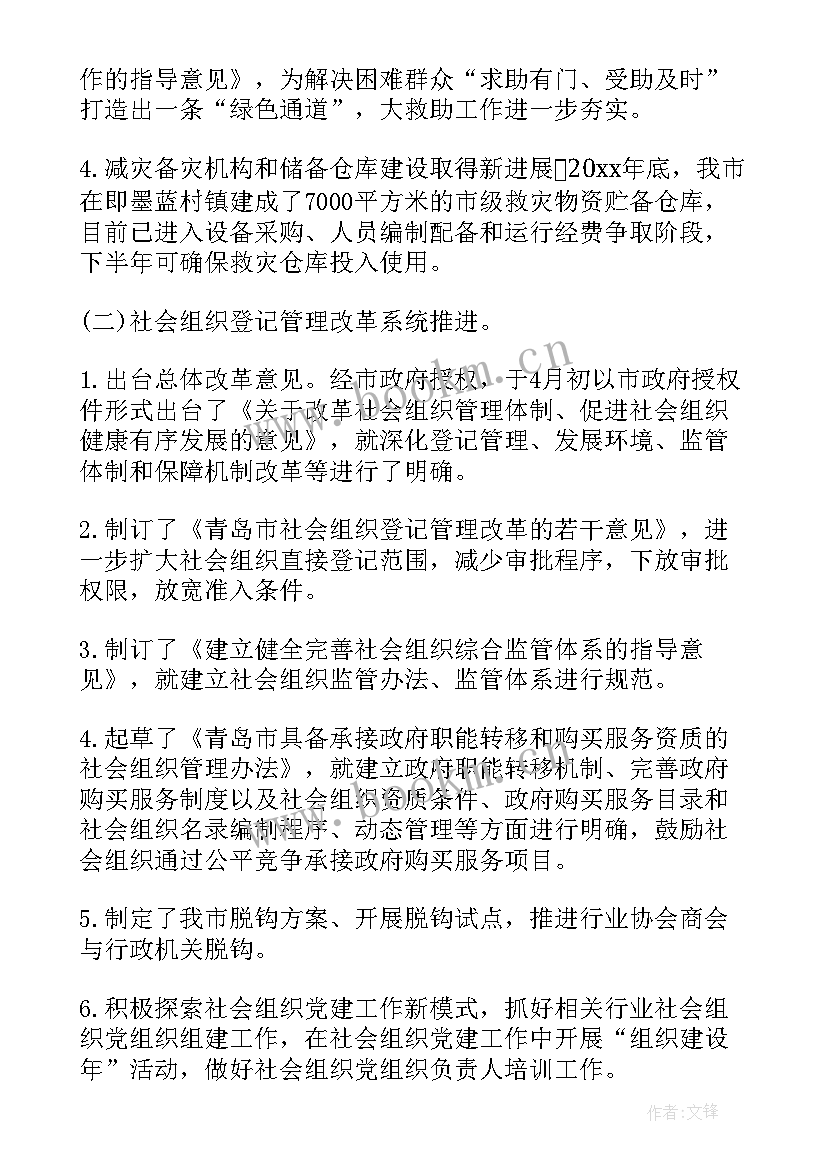 作的指导意见》，为解决困难群众“求助有门、受助及时”打造出一条“绿色通道”，大救助工作进一步夯实。

4.减灾备灾机构和储备仓库建设取得新进展20xx年底，我市在即墨蓝村镇建成了7000平方米的市级救灾物资贮备仓库，目前已进入设备采购、人员编制配备和运行经费争取阶段，下半年可确保救灾仓库投入使用。

(二)社会组织登记管理改革系统推进。

1.出台总体改革意见。经市政府授权，于4月初以市政府授权件形式出台了《关于改革社会组织管理体制、促进社会组织健康有序发展的意见》，就深化登记管理、发展环境、监管体制和保障机制改革等进行了明确。

2.制订了《青岛市社会组织登记管理改革的若干意见》，进一步扩大社会组织直接登记范围，减少审批程序，下放审批权限，放宽准入条件。

3.制订了《建立健全完善社会组织综合监管体系的指导意见》，就建立社会组织监管办法、监管体系进行规范。

4.起草了《青岛市具备承接政府职能转移和购买服务资质的社会组织管理办法》，就建立政府职能转移机制、完善政府购买服务制度以及社会组织资质条件、政府购买服务目录和社会组织名录编制程序、动态管理等方面进行明确，鼓励社会组织通过公平竞争承接政府购买服务项目。

5.制定了我市脱钩方案、开展脱钩试点，推进行业协会商会与行政机关脱钩。

6.积极探索社会组织党建工作新模式，抓好相关行业社会组织党组织组建工作，在社会组织党建工作中开展“组织建设年”活动，做好社会组织党组织负责人培训工作。

www.bookm.cn

作者:文锋